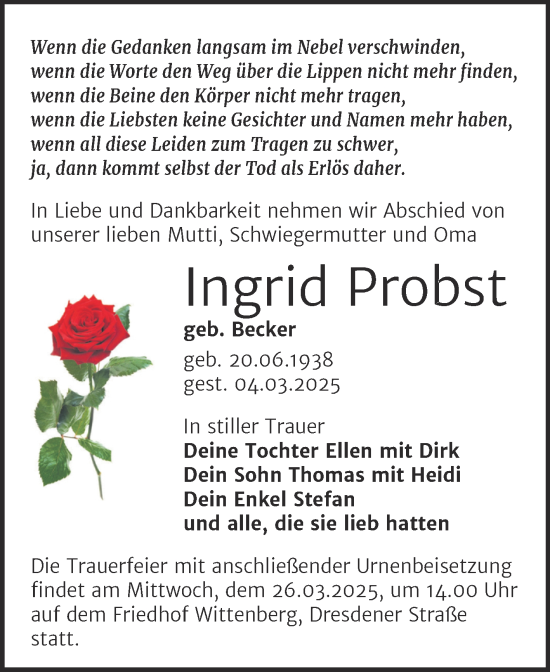 Wenn die Gedanken langsam im Nebel verschwinden,
wenn die Worte den Weg über die Lippen nicht mehr finden,
wenn die Beine den Körper nicht mehr tragen,
wenn die Liebsten keine Gesichter und Namen mehr haben,
wenn all diese Leiden zum Tragen zu schwer,
ja, dann kommt selbst der Tod als Erlös daher.

In Liebe und Dankbarkeit nehmen wir Abschied von unserer lieben Mutti, Schwiegermutter und Oma

Ingrid Probst

geb. Becker

geb. 20.06.1938
gest. 04.03.2025

In stiller Trauer
Deine Tochter Ellen mit Dirk
Dein Sohn Thomas mit Heidi
Dein Enkel Stefan
und alle, die sie lieb hatten

Die Trauerfeier mit anschließender Urnenbeisetzung findet am Mittwoch, dem 26.03.2025, um 14.00 Uhr auf dem Friedhof Wittenberg, Dresdener Straße statt.